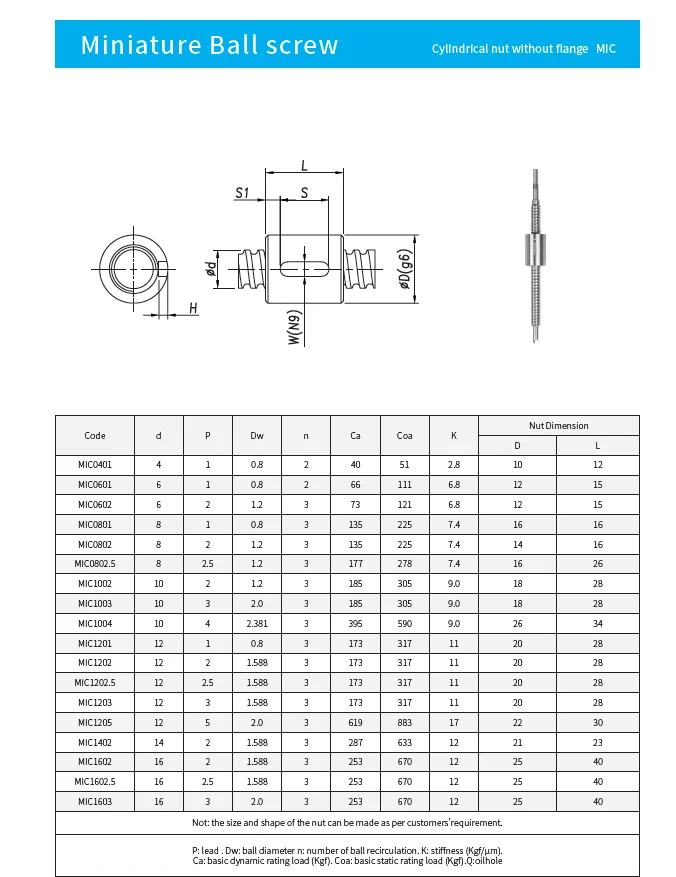 Miniature Ball screw

Cylindrical nut without flange MIC

L
S1
S
ød
øD(g6)
W(N9)
H

| Code | d | P | Dw | n | Ca | Coa | K | Nut Dimension D | Nut Dimension L |
|---|---|---|---|---|---|---|---|---|---|
| MIC0401 | 4 | 1 | 0.8 | 2 | 40 | 51 | 2.8 | 10 | 12 |
| MIC0601 | 6 | 1 | 0.8 | 2 | 66 | 111 | 6.8 | 12 | 15 |
| MIC0602 | 6 | 2 | 1.2 | 3 | 73 | 121 | 6.8 | 12 | 15 |
| MIC0801 | 8 | 1 | 0.8 | 3 | 135 | 225 | 7.4 | 16 | 16 |
| MIC0802 | 8 | 2 | 1.2 | 3 | 135 | 225 | 7.4 | 14 | 16 |
| MIC0802.5 | 8 | 2.5 | 1.2 | 3 | 177 | 278 | 7.4 | 16 | 26 |
| MIC1002 | 10 | 2 | 1.2 | 3 | 185 | 305 | 9.0 | 18 | 28 |
| MIC1003 | 10 | 3 | 2.0 | 3 | 185 | 305 | 9.0 | 18 | 28 |
| MIC1004 | 10 | 4 | 2.381 | 3 | 395 | 590 | 9.0 | 26 | 34 |
| MIC1201 | 12 | 1 | 0.8 | 3 | 173 | 317 | 11 | 20 | 28 |
| MIC1202 | 12 | 2 | 1.588 | 3 | 173 | 317 | 11 | 20 | 28 |
| MIC1202.5 | 12 | 2.5 | 1.588 | 3 | 173 | 317 | 11 | 20 | 28 |
| MIC1203 | 12 | 3 | 1.588 | 3 | 173 | 317 | 11 | 20 | 28 |
| MIC1205 | 12 | 5 | 2.0 | 3 | 619 | 883 | 17 | 22 | 30 |
| MIC1402 | 14 | 2 | 1.588 | 3 | 287 | 633 | 12 | 21 | 23 |
| MIC1602 | 16 | 2 | 1.588 | 3 | 253 | 670 | 12 | 25 | 40 |
| MIC1602.5 | 16 | 2.5 | 1.588 | 3 | 253 | 670 | 12 | 25 | 40 |
| MIC1603 | 16 | 3 | 2.0 | 3 | 253 | 670 | 12 | 25 | 40 |

Not: the size and shape of the nut can be made as per customers'requirement.

P: lead . Dw: ball diameter n: number of ball recirculation. K: stiffness (Kgf/μm).
Ca: basic dynamic rating load (Kgf). Coa: basic static rating load (Kgf).Q:oilhole